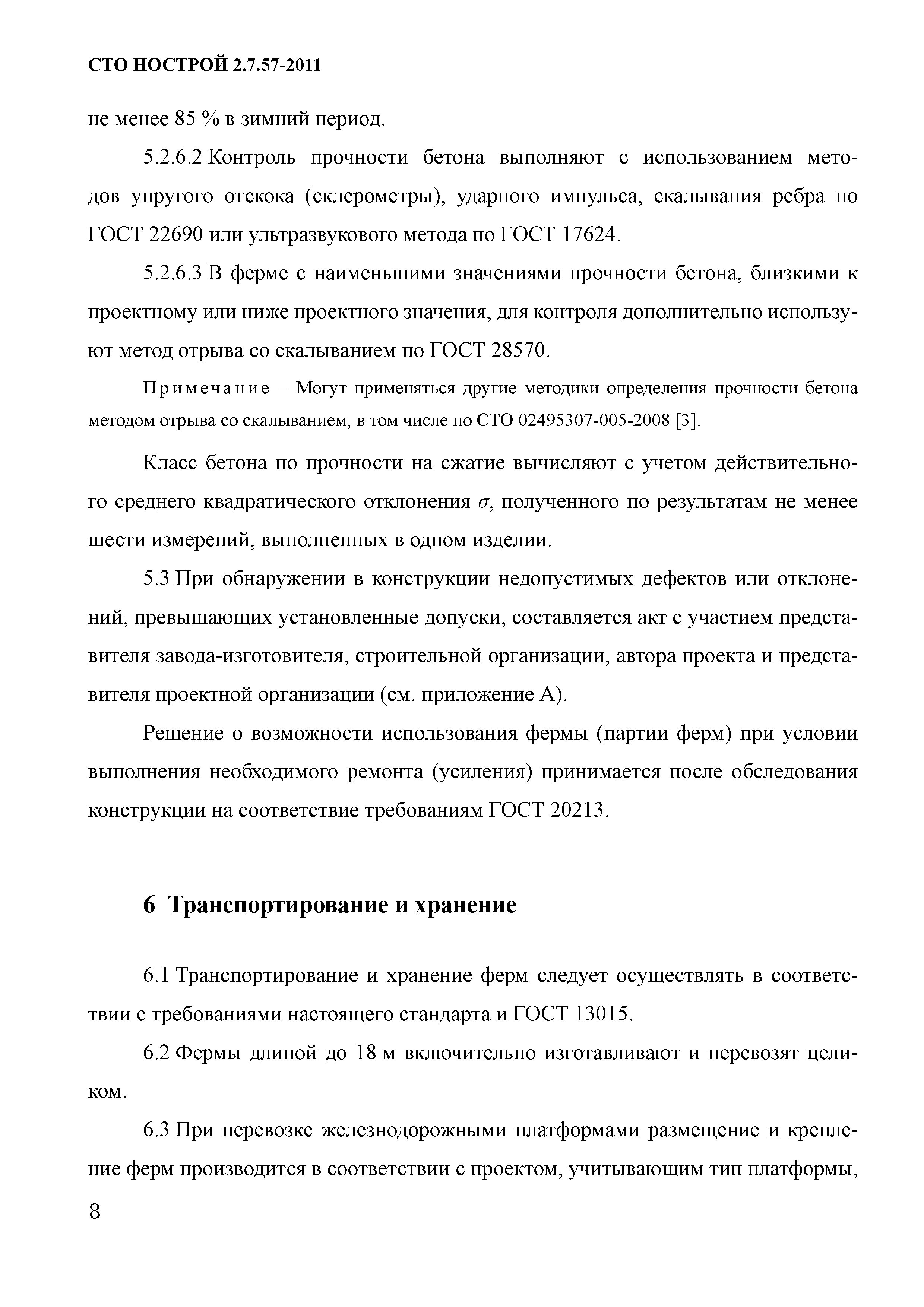 СТО НОСТРОЙ 2.7.57-2011

не менее 85 % в зимний период.

5.2.6.2 Контроль прочности бетона выполняют с использованием методов упругого отскока (склерометры), ударного импульса, скалывания ребра по ГОСТ 22690 или ультразвукового метода по ГОСТ 17624.

5.2.6.3 В ферме с наименьшими значениями прочности бетона, близкими к проектному или ниже проектного значения, для контроля дополнительно используют метод отрыва со скалыванием по ГОСТ 28570.

Примечание – Могут применяться другие методики определения прочности бетона методом отрыва со скалыванием, в том числе по СТО 02495307-005-2008 [3].

Класс бетона по прочности на сжатие вычисляют с учетом действительного среднего квадратического отклонения $\sigma$, полученного по результатам не менее шести измерений, выполненных в одном изделии.

5.3 При обнаружении в конструкции недопустимых дефектов или отклонений, превышающих установленные допуски, составляется акт с участием представителя завода-изготовителя, строительной организации, автора проекта и представителя проектной организации (см. приложение А).

Решение о возможности использования фермы (партии ферм) при условии выполнения необходимого ремонта (усиления) принимается после обследования конструкции на соответствие требованиям ГОСТ 20213.

6 Транспортирование и хранение

6.1 Транспортирование и хранение ферм следует осуществлять в соответствии с требованиями настоящего стандарта и ГОСТ 13015.

6.2 Фермы длиной до 18 м включительно изготавливают и перевозят целиком.

6.3 При перевозке железнодорожными платформами размещение и крепление ферм производится в соответствии с проектом, учитывающим тип платформы,

8